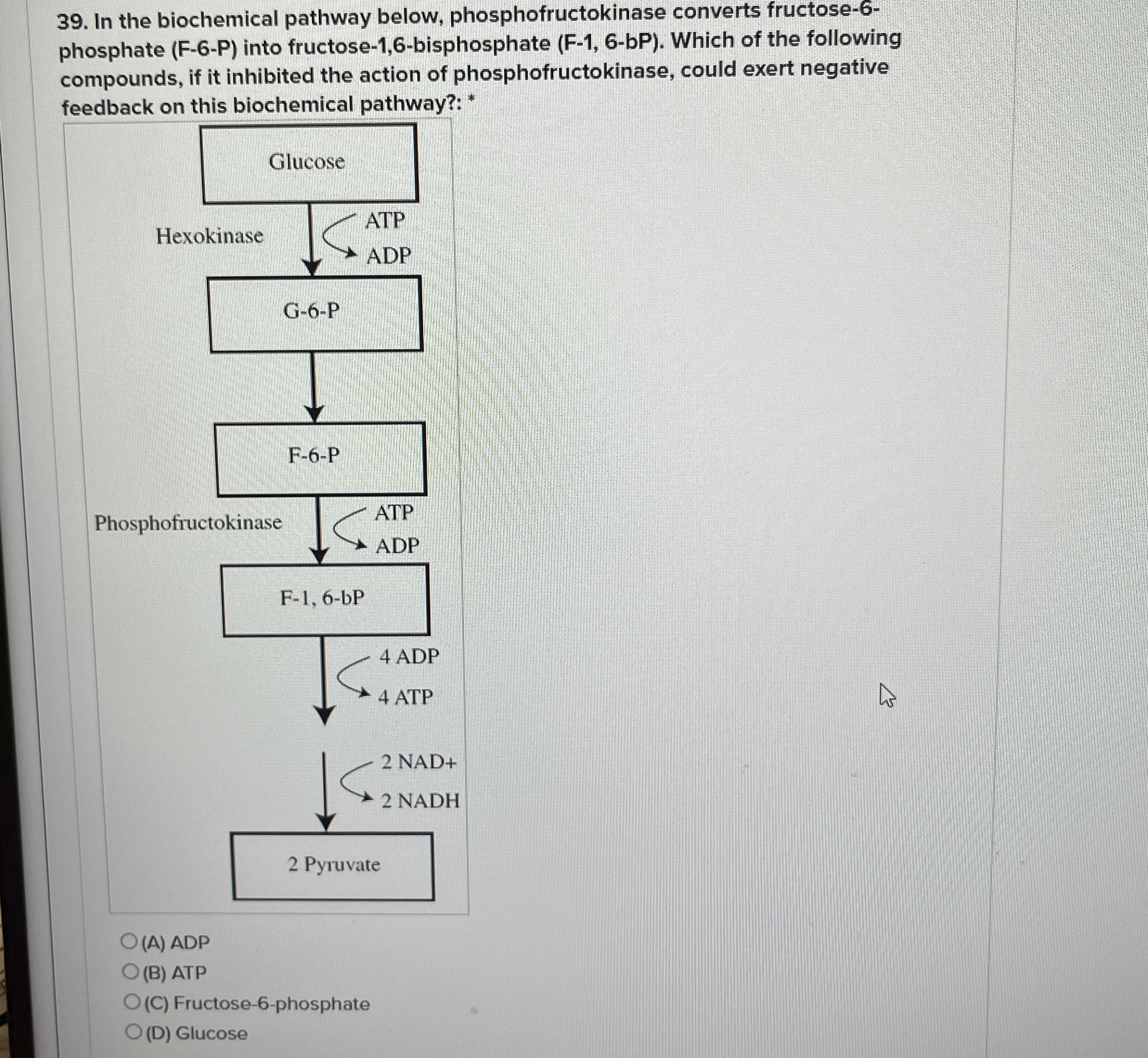 39. In the biochemical pathway below, phosphofructokinase converts fructose-6-phosphate (F-6-P) into fructose-1,6-bisphosphate (F-1, 6-bP). Which of the following compounds, if it inhibited the action of phosphofructokinase, could exert negative feedback on this biochemical pathway?: *

Glucose

Hexokinase

ATP

ADP

G-6-P

F-6-P

Phosphofructokinase

ATP

ADP

F-1, 6-bP

4 ADP

4 ATP

2 NAD+

2 NADH

2 Pyruvate

(A) ADP
(B) ATP
(C) Fructose-6-phosphate
(D) Glucose